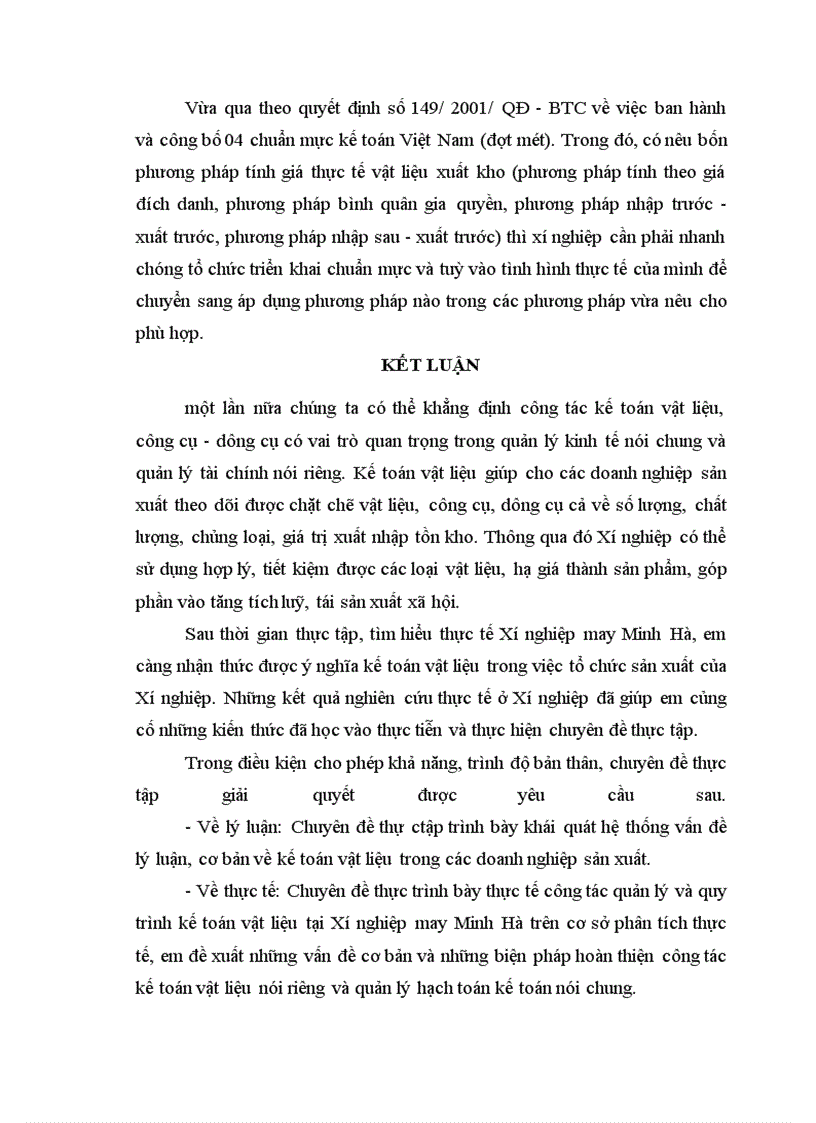 Vừa qua theo quyết định số 149/ 2001/ QĐ - BTC về việc ban hành và công bố 04 chuẩn mực kế toán Việt Nam (đợt mét). Trong đó, có nêu bốn phương pháp tính giá thực tế vật liệu xuất kho (phương pháp tính theo giá đích danh, phương pháp bình quân gia quyền, phương pháp nhập trước - xuất trước, phương pháp nhập sau - xuất trước) thì xí nghiệp cần phải nhanh chóng tổ chức triển khai chuẩn mực và tuỳ vào tình hình thực tế của mình để chuyển sang áp dụng phương pháp nào trong các phương pháp vừa nêu cho phù hợp.

KẾT LUẬN

một lần nữa chúng ta có thể khẳng định công tác kế toán vật liệu, công cụ - dông cụ có vai trò quan trọng trong quản lý kinh tế nói chung và quản lý tài chính nói riêng. Kế toán vật liệu giúp cho các doanh nghiệp sản xuất theo dõi được chặt chẽ vật liệu, công cụ, dông cụ cả về số lượng, chất lượng, chủng loại, giá trị xuất nhập tồn kho. Thông qua đó Xí nghiệp có thể sử dụng hợp lý, tiết kiệm được các loại vật liệu, hạ giá thành sản phẩm, góp phần vào tăng tích luỹ, tái sản xuất xã hội.

Sau thời gian thực tập, tìm hiểu thực tế Xí nghiệp may Minh Hà, em càng nhận thức được ý nghĩa kế toán vật liệu trong việc tổ chức sản xuất của Xí nghiệp. Những kết quả nghiên cứu thực tế ở Xí nghiệp đã giúp em củng cố những kiến thức đã học vào thực tiễn và thực hiện chuyên đề thực tập.

Trong điều kiện cho phép khả năng, trình độ bản thân, chuyên đề thực tập giải quyết được yêu cầu sau.

- Về lý luận: Chuyên đề thự ctập trình bày khái quát hệ thống vấn đề lý luận, cơ bản về kế toán vật liệu trong các doanh nghiệp sản xuất.

- Về thực tế: Chuyên đề thực trình bày thực tế công tác quản lý và quy trình kế toán vật liệu tại Xí nghiệp may Minh Hà trên cơ sở phân tích thực tế, em đề xuất những vấn đề cơ bản và những biện pháp hoàn thiện công tác kế toán vật liệu nói riêng và quản lý hạch toán kế toán nói chung.